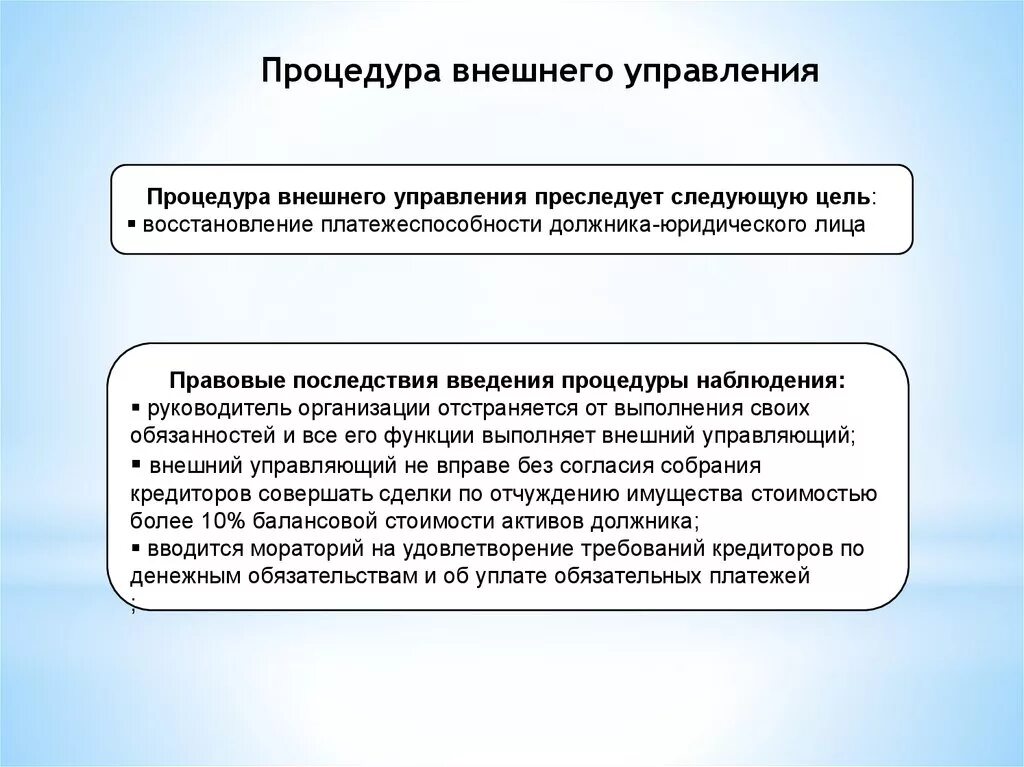 Процедура внешнего управления

Процедура внешнего управления преследует следующую цель:
▪ восстановление платежеспособности должника-юридического лица

Правовые последствия введения процедуры наблюдения:
▪ руководитель организации отстраняется от выполнения своих обязанностей и все его функции выполняет внешний управляющий;
▪ внешний управляющий не вправе без согласия собрания кредиторов совершать сделки по отчуждению имущества стоимостью более 10% балансовой стоимости активов должника;
▪ вводится мораторий на удовлетворение требований кредиторов по денежным обязательствам и об уплате обязательных платежей
;